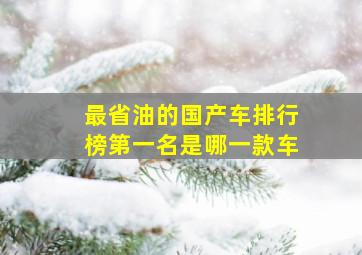 最省油的国产车排行榜第一名是哪一款车